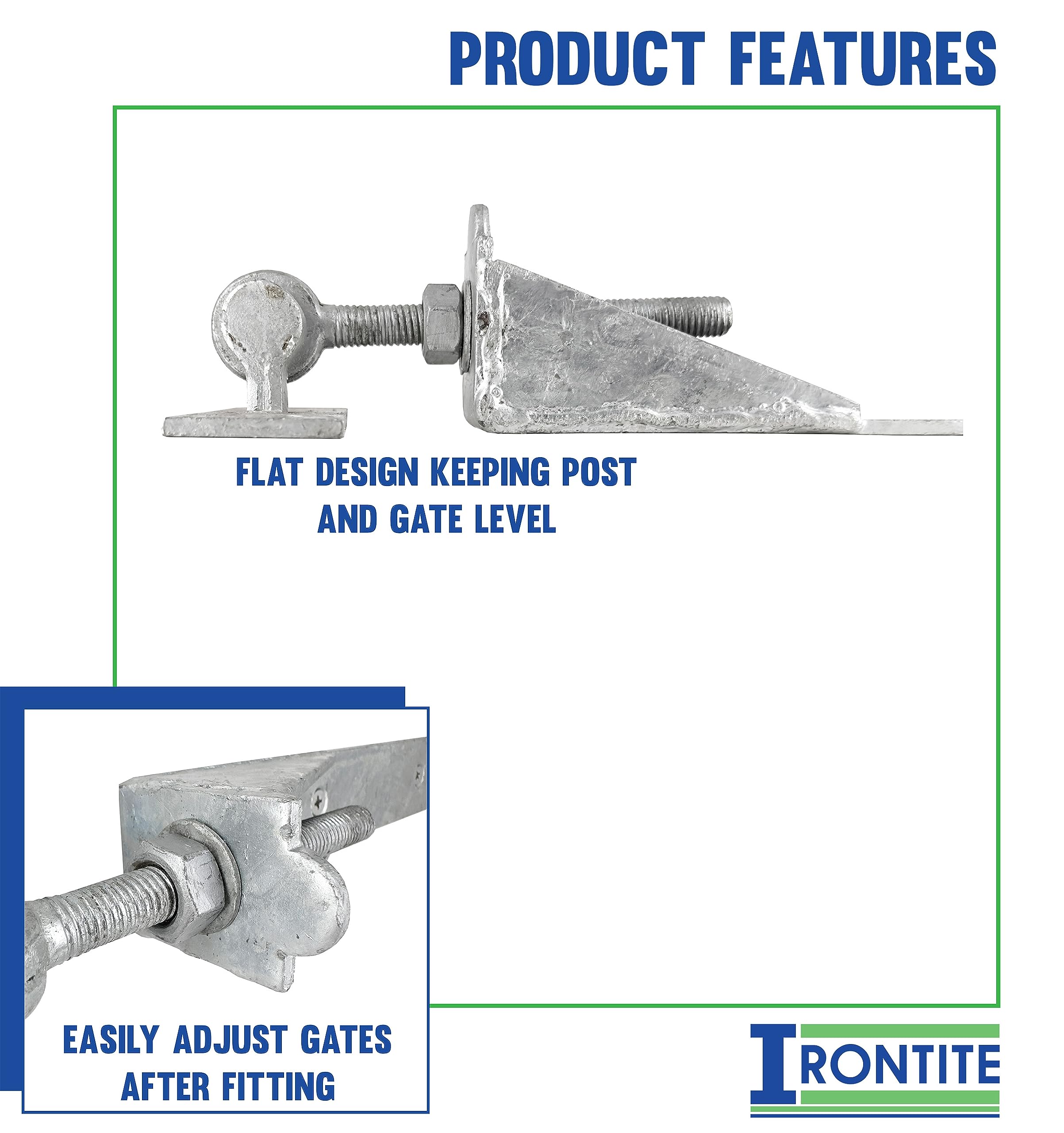 PRODUCT FEATURES

FLAT DESIGN KEEPING POST AND GATE LEVEL

EASILY ADJUST GATES AFTER FITTING

IRONTITE